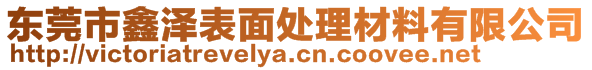 东莞市鑫泽表面处理材料有限公司
http://victoriatrevelya.cn.coovee.net